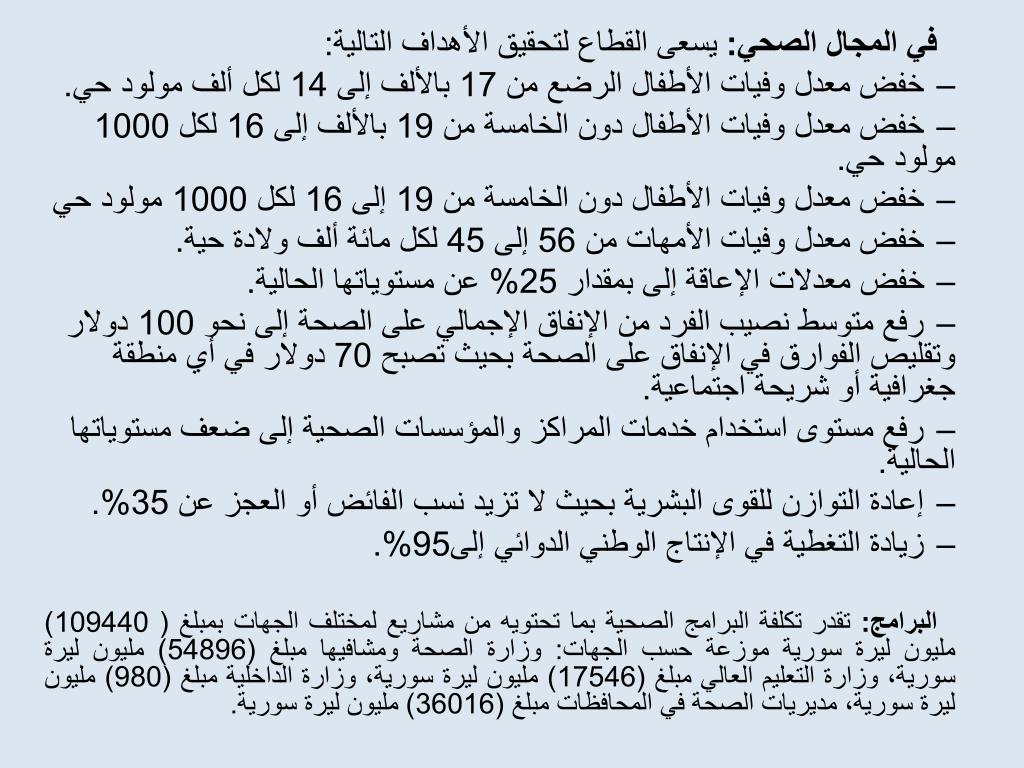 في المجال الصحي: يسعى القطاع لتحقيق الأهداف التالية:
– خفض معدل وفيات الأطفال الرضع من 17 بالألف إلى 14 لكل ألف مولود حي.
– خفض معدل وفيات الأطفال دون الخامسة من 19 بالألف إلى 16 لكل 1000 مولود حي.
– خفض معدل وفيات الأطفال دون الخامسة من 19 إلى 16 لكل 1000 مولود حي
– خفض معدل وفيات الأمهات من 56 إلى 45 لكل مائة ألف ولادة حية.
– خفض معدلات الإعاقة إلى بمقدار 25% عن مستوياتها الحالية.
– رفع متوسط نصيب الفرد من الإنفاق الإجمالي على الصحة إلى نحو 100 دولار وتقليص الفوارق في الإنفاق على الصحة بحيث تصبح 70 دولار في أي منطقة جغرافية أو شريحة اجتماعية.
– رفع مستوى استخدام خدمات المراكز والمؤسسات الصحية إلى ضعف مستوياتها الحالية.
– إعادة التوازن للقوى البشرية بحيث لا تزيد نسب الفائض أو العجز عن 35%.
– زيادة التغطية في الإنتاج الوطني الدوائي إلى95%.

البرامج: تقدر تكلفة البرامج الصحية بما تحتويه من مشاريع لمختلف الجهات بمبلغ ( 109440) مليون ليرة سورية موزعة حسب الجهات: وزارة الصحة ومشافيها مبلغ (54896) مليون ليرة سورية، وزارة التعليم العالي مبلغ (17546) مليون ليرة سورية، وزارة الداخلية مبلغ (980) مليون ليرة سورية، مديريات الصحة في المحافظات مبلغ (36016) مليون ليرة سورية.